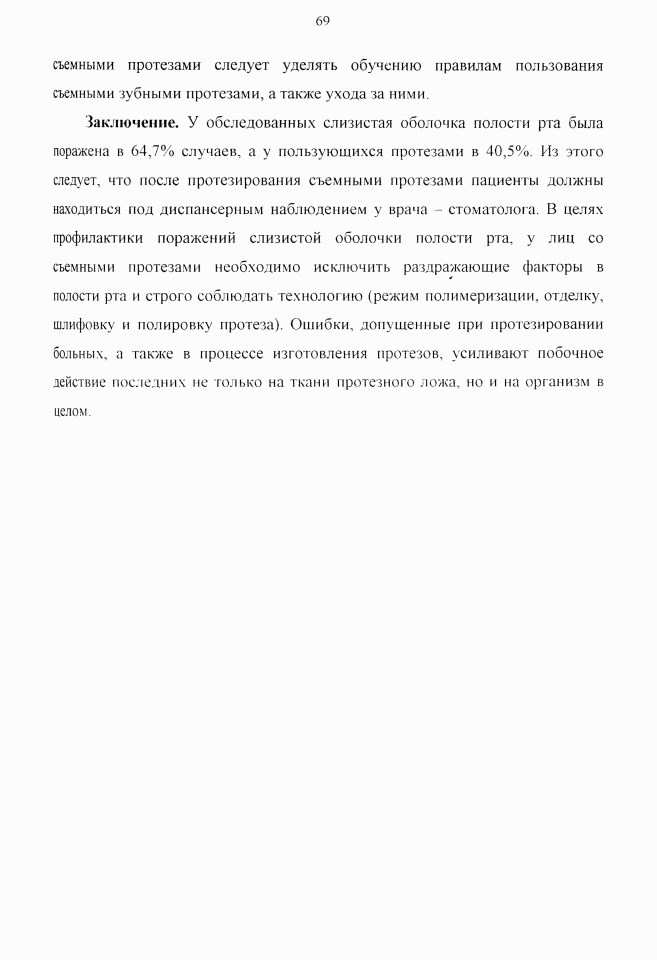 69

съемными протезами следует уделять обучению правилам пользования съемными зубными протезами, а также ухода за ними.

**Заключение.** У обследованных слизистая оболочка полости рта была поражена в 64,7% случаев, а у пользующихся протезами в 40,5%. Из этого следует, что после протезирования съемными протезами пациенты должны находиться под диспансерным наблюдением у врача – стоматолога. В целях профилактики поражений слизистой оболочки полости рта, у лиц со съемными протезами необходимо исключить раздражающие факторы в полости рта и строго соблюдать технологию (режим полимеризации, отделку, шлифовку и полировку протеза). Ошибки, допущенные при протезировании больных, а также в процессе изготовления протезов, усиливают побочное действие последних не только на ткани протезного ложа, но и на организм в целом.